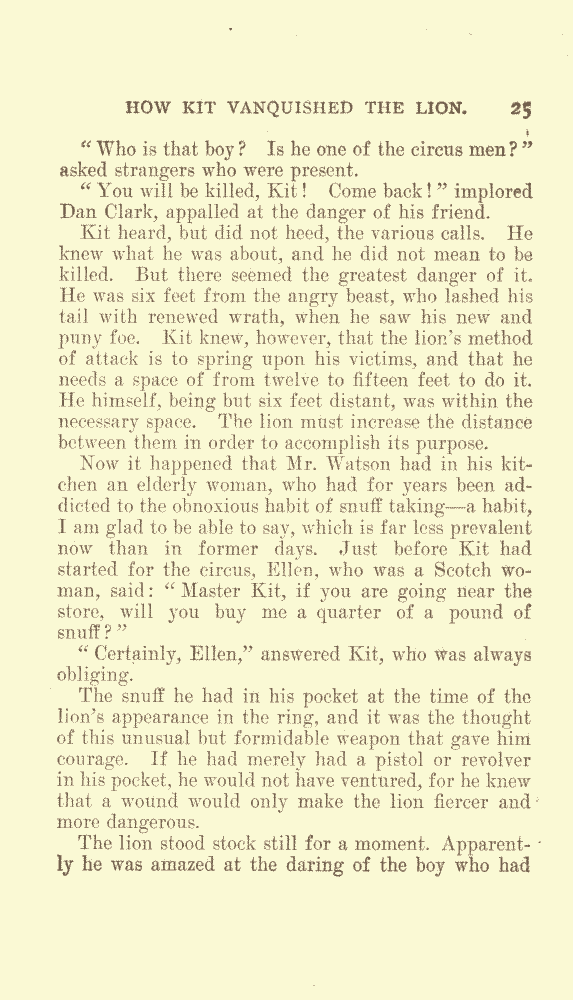 HOW KIT VANQUISHED THE LION. 25

"Who is that boy? Is he one of the circus men?" asked strangers who were present.

"You will be killed, Kit! Come back!" implored Dan Clark, appalled at the danger of his friend.

Kit heard, but did not heed, the various calls. He knew what he was about, and he did not mean to be killed. But there seemed the greatest danger of it. He was six feet from the angry beast, who lashed his tail with renewed wrath, when he saw his new and puny foe. Kit knew, however, that the lion's method of attack is to spring upon his victims, and that he needs a space of from twelve to fifteen feet to do it. He himself, being but six feet distant, was within the necessary space. The lion must increase the distance between them in order to accomplish its purpose.

Now it happened that Mr. Watson had in his kitchen an elderly woman, who had for years been addicted to the obnoxious habit of snuff taking—a habit, I am glad to be able to say, which is far less prevalent now than in former days. Just before Kit had started for the circus, Ellen, who was a Scotch woman, said: "Master Kit, if you are going near the store, will you buy me a quarter of a pound of snuff?"

"Certainly, Ellen," answered Kit, who was always obliging.

The snuff he had in his pocket at the time of the lion's appearance in the ring, and it was the thought of this unusual but formidable weapon that gave him courage. If he had merely had a pistol or revolver in his pocket, he would not have ventured, for he knew that a wound would only make the lion fiercer and more dangerous.

The lion stood stock still for a moment. Apparently he was amazed at the daring of the boy who had